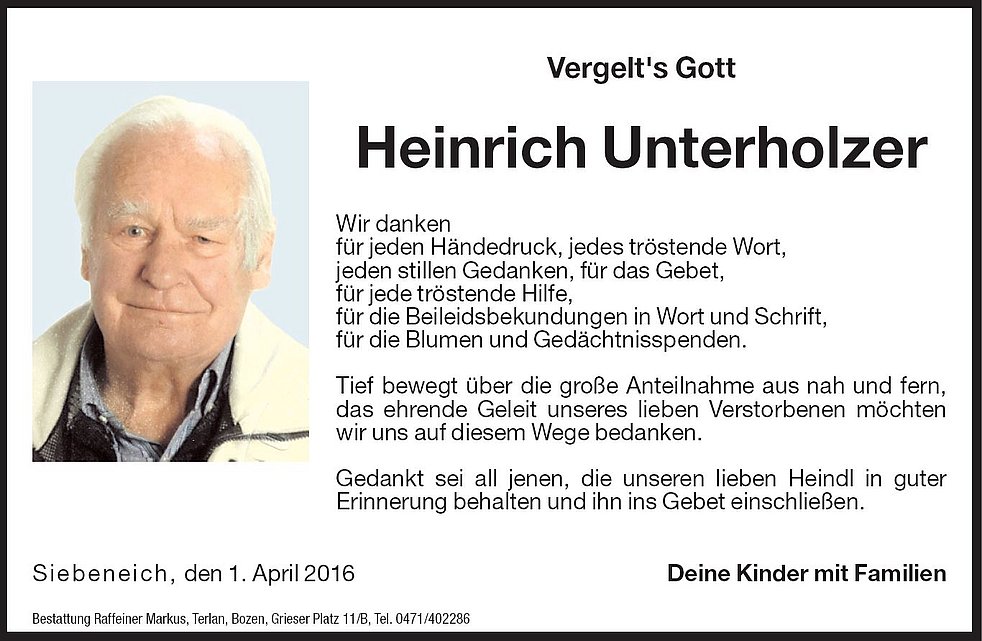 Vergelt's Gott

Heinrich Unterholzer

Wir danken
für jeden Händedruck, jedes tröstende Wort,
jeden stillen Gedanken, für das Gebet,
für jede tröstende Hilfe,
für die Beileidsbekundungen in Wort und Schrift,
für die Blumen und Gedächtnisspenden.

Tief bewegt über die große Anteilnahme aus nah und fern, das ehrende Geleit unseres lieben Verstorbenen möchten wir uns auf diesem Wege bedanken.

Gedankt sei all jenen, die unseren lieben Heindl in guter Erinnerung behalten und ihn ins Gebet einschließen.

Siebeneich, den 1. April 2016

Deine Kinder mit Familien

Bestattung Raffeiner Markus, Terlan, Bozen, Grieser Platz 11/B, Tel. 0471/402286